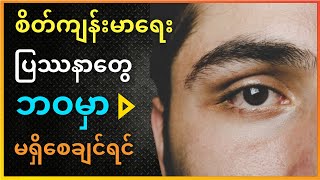 စိတ်ကျန်းမာရေး

ပြဿနာတွေ

ဘဝမှာ

မရှိစေချင်ရင်